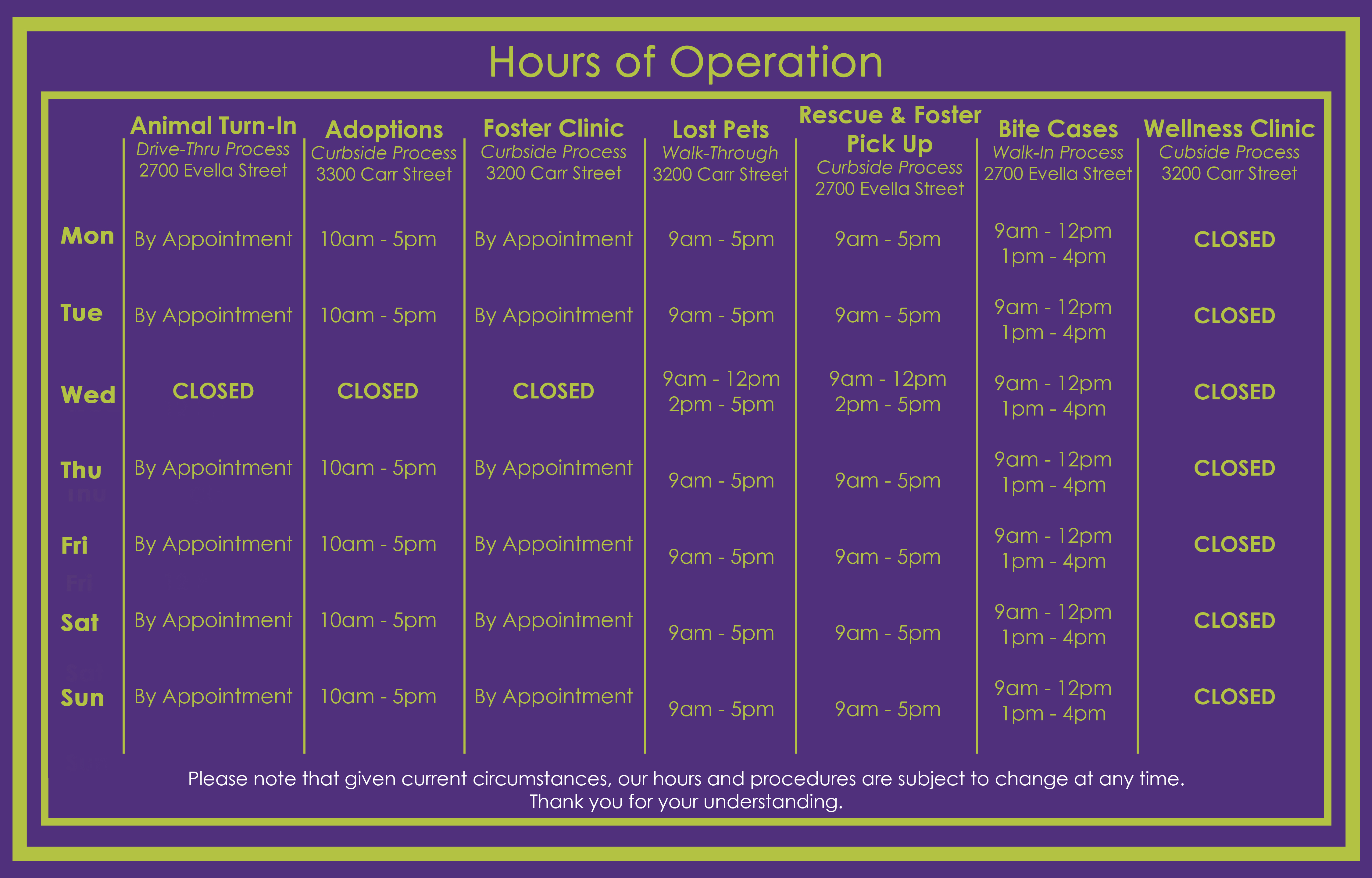 Hours of Operation

| | Animal Turn-In Drive-Thru Process 2700 Evella Street | Adoptions Curbside Process 3300 Carr Street | Foster Clinic Curbside Process 3200 Carr Street | Lost Pets Walk-Through 3200 Carr Street | Rescue & Foster Pick Up Curbside Process 2700 Evella Street | Bite Cases Walk-In Process 2700 Evella Street | Wellness Clinic Cubside Process 3200 Carr Street |
|---|---|---|---|---|---|---|---|
| Mon | By Appointment | 10am - 5pm | By Appointment | 9am - 5pm | 9am - 5pm | 9am - 12pm 1pm - 4pm | CLOSED |
| Tue | By Appointment | 10am - 5pm | By Appointment | 9am - 5pm | 9am - 5pm | 9am - 12pm 1pm - 4pm | CLOSED |
| Wed | CLOSED | CLOSED | CLOSED | 9am - 12pm 2pm - 5pm | 9am - 12pm 2pm - 5pm | 9am - 12pm 1pm - 4pm | CLOSED |
| Thu | By Appointment | 10am - 5pm | By Appointment | 9am - 5pm | 9am - 5pm | 9am - 12pm 1pm - 4pm | CLOSED |
| Fri | By Appointment | 10am - 5pm | By Appointment | 9am - 5pm | 9am - 5pm | 9am - 12pm 1pm - 4pm | CLOSED |
| Sat | By Appointment | 10am - 5pm | By Appointment | 9am - 5pm | 9am - 5pm | 9am - 12pm 1pm - 4pm | CLOSED |
| Sun | By Appointment | 10am - 5pm | By Appointment | 9am - 5pm | 9am - 5pm | 9am - 12pm 1pm - 4pm | CLOSED |

Please note that given current circumstances, our hours and procedures are subject to change at any time.
Thank you for your understanding.